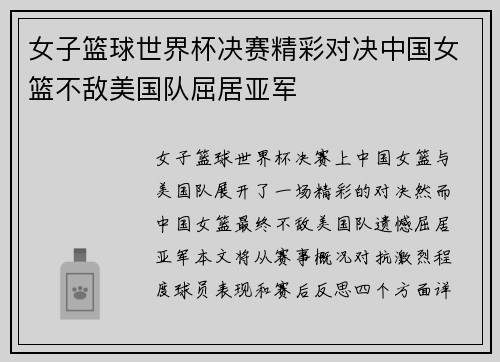 女子篮球世界杯决赛精彩对决中国女篮不敌美国队屈居亚军

女子篮球世界杯决赛上中国女篮与美国队展开了一场精彩的对决然而中国女篮最终不敌美国队遗憾屈居亚军本文将从赛事概况对抗激烈程度球员表现和赛后反思四个方面详